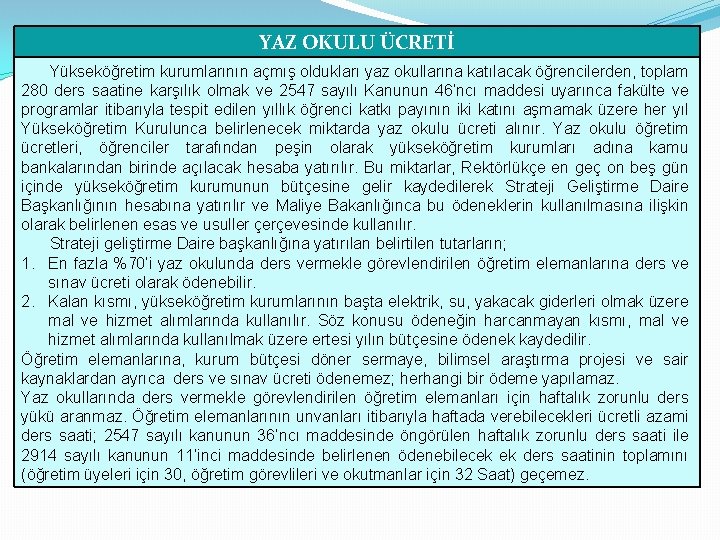 YAZ OKULU ÜCRETİ

Yükseköğretim kurumlarının açmış oldukları yaz okullarına katılacak öğrencilerden, toplam 280 ders saatine karşılık olmak ve 2547 sayılı Kanunun 46'ncı maddesi uyarınca fakülte ve programlar itibarıyla tespit edilen yıllık öğrenci katkı payının iki katını aşmamak üzere her yıl Yükseköğretim Kurulunca belirlenecek miktarda yaz okulu ücreti alınır. Yaz okulu öğretim ücretleri, öğrenciler tarafından peşin olarak yükseköğretim kurumları adına kamu bankalarından birinde açılacak hesaba yatırılır. Bu miktarlar, Rektörlükçe en geç on beş gün içinde yükseköğretim kurumunun bütçesine gelir kaydedilerek Strateji Geliştirme Daire Başkanlığının hesabına yatırılır ve Maliye Bakanlığınca bu ödeneklerin kullanılmasına ilişkin olarak belirlenen esas ve usuller çerçevesinde kullanılır.

Strateji geliştirme Daire başkanlığına yatırılan belirtilen tutarların;

1. En fazla %70'i yaz okulunda ders vermekle görevlendirilen öğretim elemanlarına ders ve sınav ücreti olarak ödenebilir.
2. Kalan kısmı, yükseköğretim kurumlarının başta elektrik, su, yakacak giderleri olmak üzere mal ve hizmet alımlarında kullanılır. Söz konusu ödeneğin harcanmayan kısmı, mal ve hizmet alımlarında kullanılmak üzere ertesi yılın bütçesine ödenek kaydedilir.

Öğretim elemanlarına, kurum bütçesi döner sermaye, bilimsel araştırma projesi ve sair kaynaklardan ayrıca ders ve sınav ücreti ödenemez; herhangi bir ödeme yapılamaz.

Yaz okullarında ders vermekle görevlendirilen öğretim elemanları için haftalık zorunlu ders yükü aranmaz. Öğretim elemanlarının unvanları itibarıyla haftada verebilecekleri ücretli azami ders saati; 2547 sayılı kanunun 36'ncı maddesinde öngörülen haftalık zorunlu ders saati ile 2914 sayılı kanunun 11'inci maddesinde belirlenen ödenebilecek ek ders saatinin toplamını (öğretim üyeleri için 30, öğretim görevlileri ve okutmanlar için 32 Saat) geçemez.